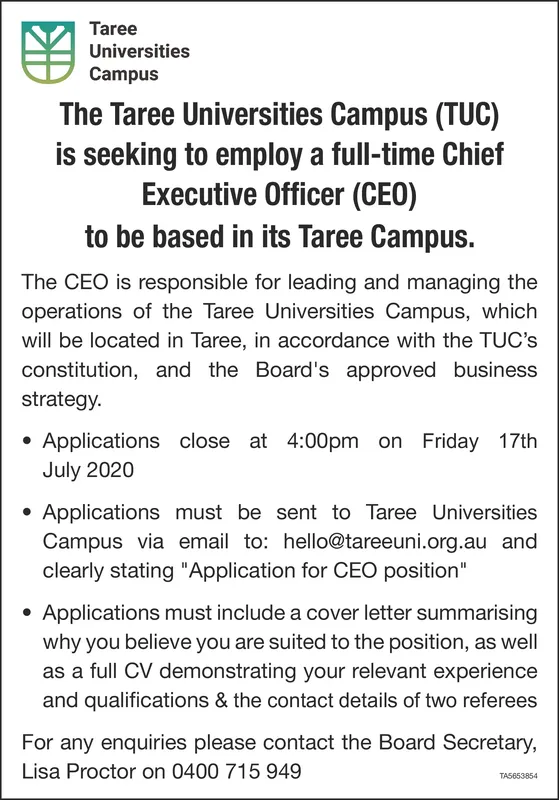 Taree
Universities
Campus

The Taree Universities Campus (TUC) is seeking to employ a full-time Chief Executive Officer (CEO) to be based in its Taree Campus.

The CEO is responsible for leading and managing the operations of the Taree Universities Campus, which will be located in Taree, in accordance with the TUC's constitution, and the Board's approved business strategy.

• Applications close at 4:00pm on Friday 17th July 2020

• Applications must be sent to Taree Universities Campus via email to: hello@tareeuni.org.au and clearly stating "Application for CEO position"

• Applications must include a cover letter summarising why you believe you are suited to the position, as well as a full CV demonstrating your relevant experience and qualifications & the contact details of two referees

For any enquiries please contact the Board Secretary, Lisa Proctor on 0400 715 949

TA5653854